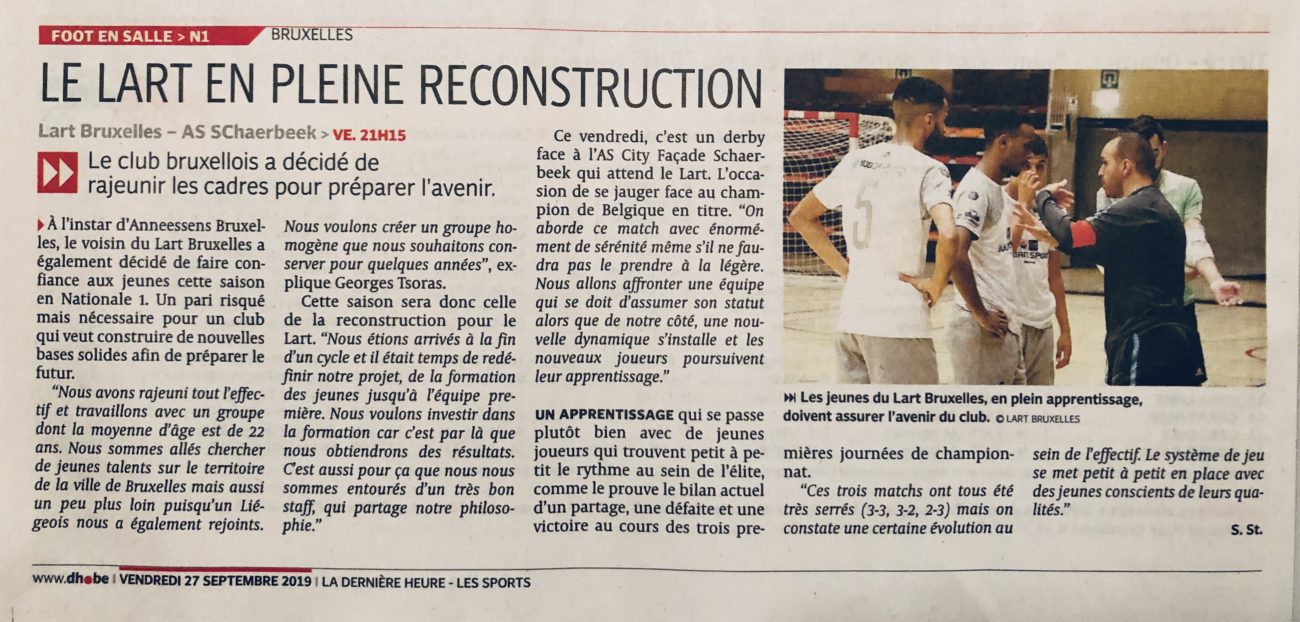 FOOT EN SALLE > N1 BRUXELLES

LE LART EN PLEINE RECONSTRUCTION

Lart Bruxelles – AS SChaerbeek > VE. 21H15

Le club bruxellois a décidé de rajeunir les cadres pour préparer l'avenir.

À l'instar d'Anneessens Bruxelles, le voisin du Lart Bruxelles a également décidé de faire confiance aux jeunes cette saison en Nationale 1. Un pari risqué mais nécessaire pour un club qui veut construire de nouvelles bases solides afin de préparer le futur.

"Nous avons rajeuni tout l'effectif et travaillons avec un groupe dont la moyenne d'âge est de 22 ans. Nous sommes allés chercher de jeunes talents sur le territoire de la ville de Bruxelles mais aussi un peu plus loin puisqu'un Liégeois nous a également rejoints. Nous voulons créer un groupe homogène que nous souhaitons conserver pour quelques années", explique Georges Tsoras.

Cette saison sera donc celle de la reconstruction pour le Lart. "Nous étions arrivés à la fin d'un cycle et il était temps de redéfinir notre projet, de la formation des jeunes jusqu'à l'équipe première. Nous voulons investir dans la formation car c'est par là que nous obtiendrons des résultats. C'est aussi pour ça que nous nous sommes entourés d'un très bon staff, qui partage notre philosophie."

Ce vendredi, c'est un derby face à l'AS City Façade Schaerbeek qui attend le Lart. L'occasion de se jauger face au champion de Belgique en titre. "On aborde ce match avec énormément de sérénité même s'il ne faudra pas le prendre à la légère. Nous allons affronter une équipe qui se doit d'assumer son statut alors que de notre côté, une nouvelle dynamique s'installe et les nouveaux joueurs poursuivent leur apprentissage."

UN APPRENTISSAGE qui se passe plutôt bien avec de jeunes joueurs qui trouvent petit à petit le rythme au sein de l'élite, comme le prouve le bilan actuel d'un partage, une défaite et une victoire au cours des trois premières journées de championnat.

"Ces trois matchs ont tous été très serrés (3-3, 3-2, 2-3) mais on constate une certaine évolution au sein de l'effectif. Le système de jeu se met petit à petit en place avec des jeunes conscients de leurs qualités."

S. St.

Les jeunes du Lart Bruxelles, en plein apprentissage, doivent assurer l'avenir du club. © LART BRUXELLES

www.dh.be | VENDREDI 27 SEPTEMBRE 2019 | LA DERNIÈRE HEURE - LES SPORTS